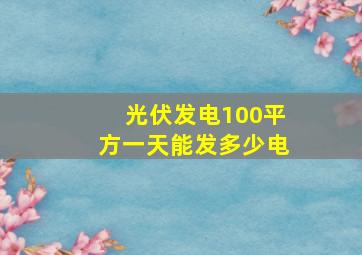 光伏发电100平方一天能发多少电